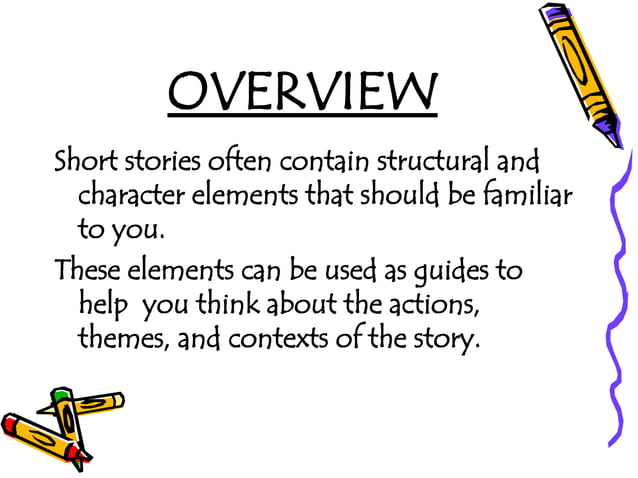 OVERVIEW

Short stories often contain structural and character elements that should be familiar to you.

These elements can be used as guides to help you think about the actions, themes, and contexts of the story.